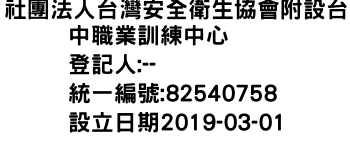 社團法人台灣安全衛生協會附設台中職業訓練中心
登記人:--
統一編號:82540758
設立日期2019-03-01